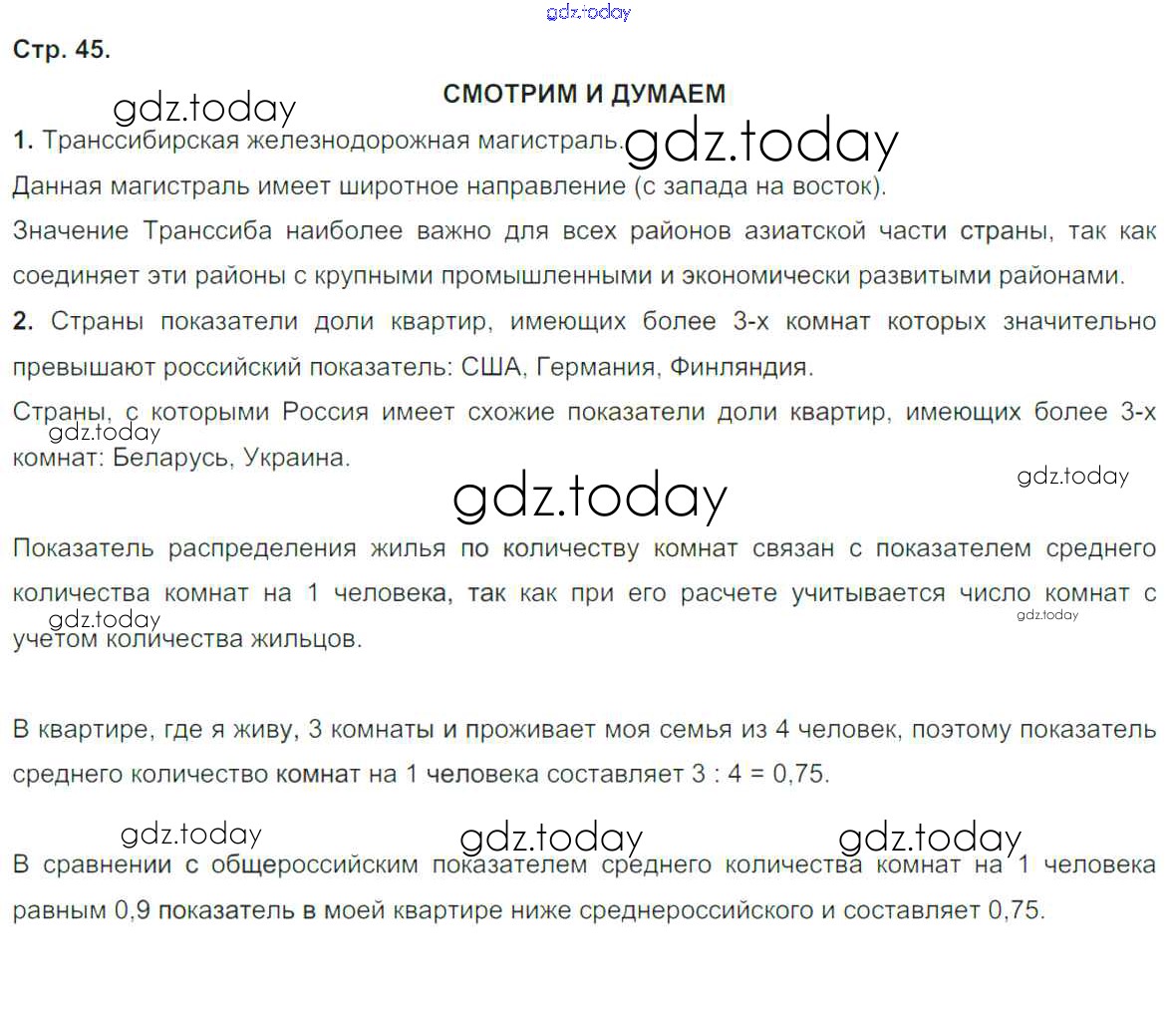 gdz.today

Стр. 45.

СМОТРИМ И ДУМАЕМ

gdz.today

1. Транссибирская железнодорожная магистраль.

gdz.today

Данная магистраль имеет широтное направление (с запада на восток).

Значение Транссиба наиболее важно для всех районов азиатской части страны, так как соединяет эти районы с крупными промышленными и экономически развитыми районами.

2. Страны показатели доли квартир, имеющих более 3-х комнат которых значительно превышают российский показатель: США, Германия, Финляндия.

Страны, с которыми Россия имеет схожие показатели доли квартир, имеющих более 3-х комнат: Беларусь, Украина.

gdz.today

gdz.today

gdz.today

Показатель распределения жилья по количеству комнат связан с показателем среднего количества комнат на 1 человека, так как при его расчете учитывается число комнат с учетом количества жильцов.

gdz.today

gdz.today

В квартире, где я живу, 3 комнаты и проживает моя семья из 4 человек, поэтому показатель среднего количество комнат на 1 человека составляет 3 : 4 = 0,75.

gdz.today gdz.today gdz.today

В сравнении с общероссийским показателем среднего количества комнат на 1 человека равным 0,9 показатель в моей квартире ниже среднероссийского и составляет 0,75.